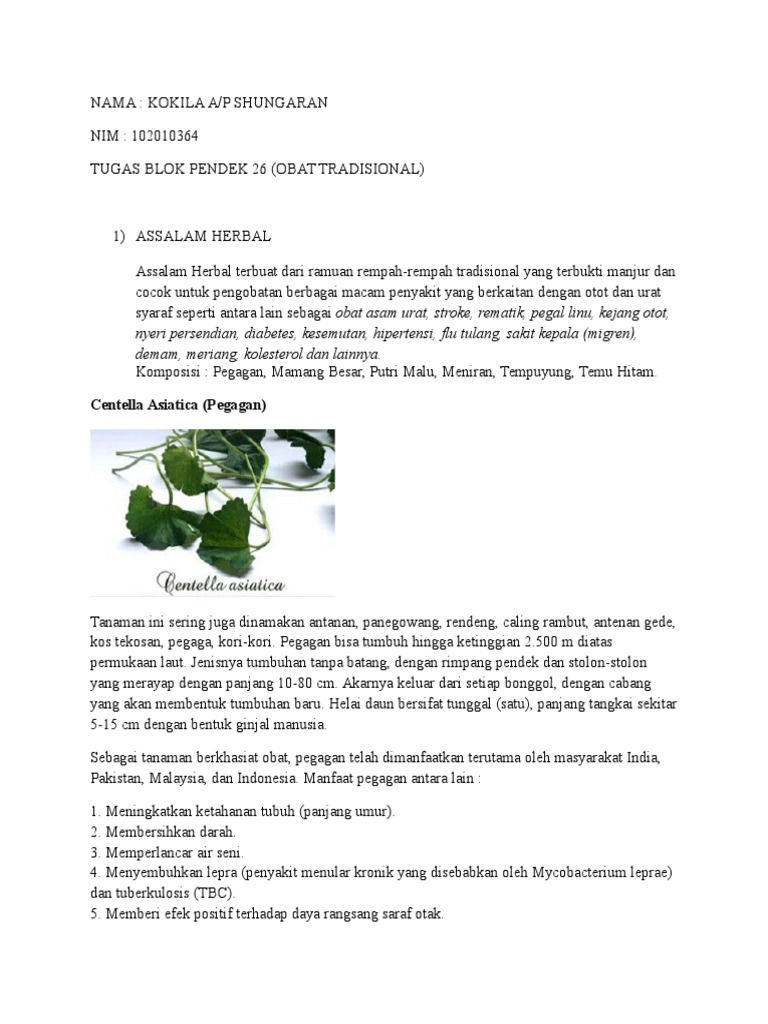 NAMA : KOKILA A/P SHUNGARAN

NIM : 102010364

TUGAS BLOK PENDEK 26 (OBAT TRADISIONAL)

1) ASSALAM HERBAL

Assalam Herbal terbuat dari ramuan rempah-rempah tradisional yang terbukti manjur dan cocok untuk pengobatan berbagai macam penyakit yang berkaitan dengan otot dan urat syaraf seperti antara lain sebagai obat asam urat, stroke, rematik, pegal linu, kejang otot, nyeri persendian, diabetes, kesemutan, hipertensi, flu tulang, sakit kepala (migren), demam, meriang, kolesterol dan lainnya.
Komposisi : Pegagan, Mamang Besar, Putri Malu, Meniran, Tempuyung, Temu Hitam.

Centella Asiatica (Pegagan)

Centella asiatica

Tanaman ini sering juga dinamakan antanan, panegowang, rendeng, caling rambut, antenan gede, kos tekosan, pegaga, kori-kori. Pegagan bisa tumbuh hingga ketinggian 2.500 m diatas permukaan laut. Jenisnya tumbuhan tanpa batang, dengan rimpang pendek dan stolon-stolon yang merayap dengan panjang 10-80 cm. Akarnya keluar dari setiap bonggol, dengan cabang yang akan membentuk tumbuhan baru. Helai daun bersifat tunggal (satu), panjang tangkai sekitar 5-15 cm dengan bentuk ginjal manusia.

Sebagai tanaman berkhasiat obat, pegagan telah dimanfaatkan terutama oleh masyarakat India, Pakistan, Malaysia, dan Indonesia. Manfaat pegagan antara lain :

1. Meningkatkan ketahanan tubuh (panjang umur).
2. Membersihkan darah.
3. Memperlancar air seni.
4. Menyembuhkan lepra (penyakit menular kronik yang disebabkan oleh Mycobacterium leprae) dan tuberkulosis (TBC).
5. Memberi efek positif terhadap daya rangsang saraf otak.